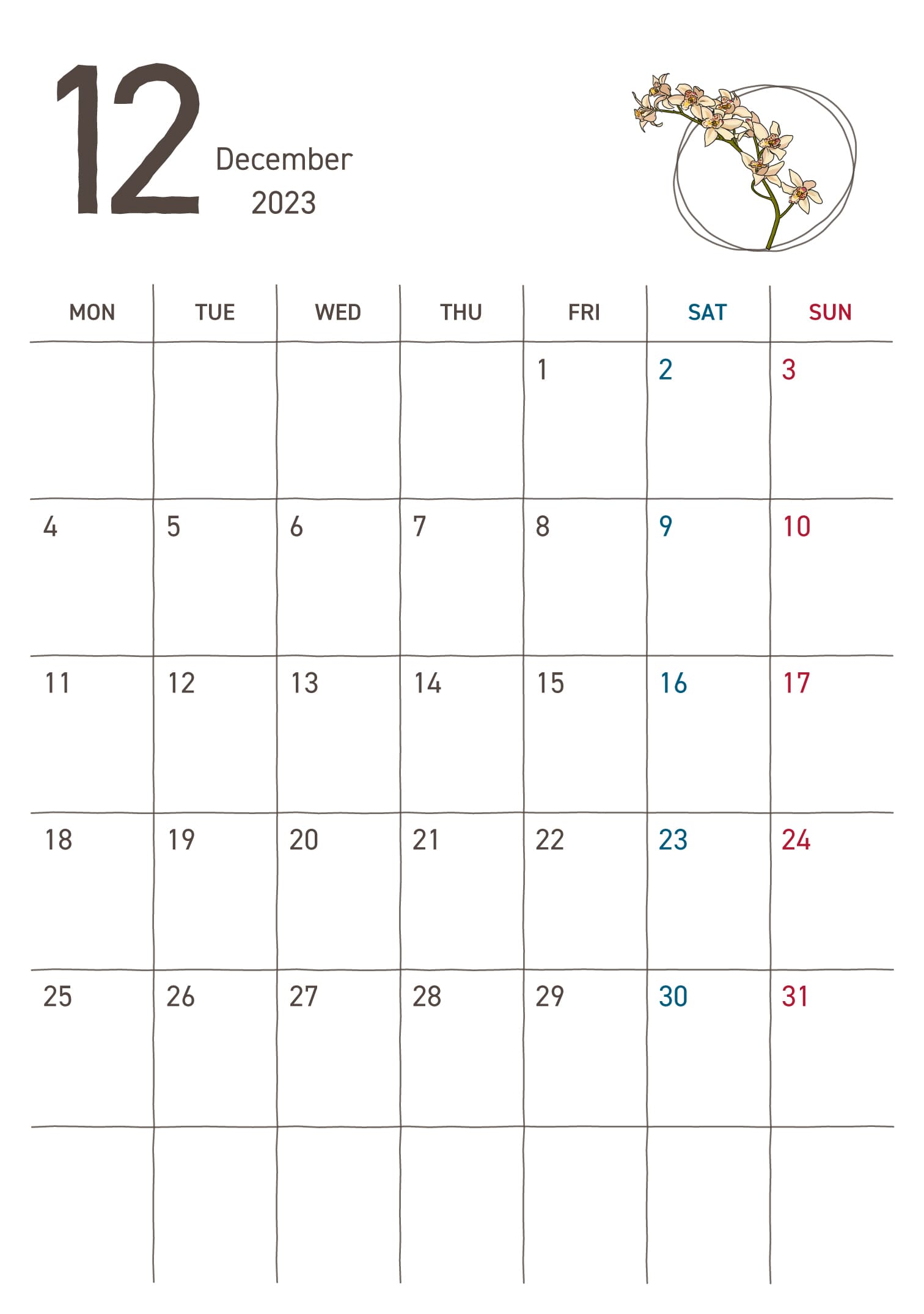 12
December
2023

| MON | TUE | WED | THU | FRI | SAT | SUN |
|---|---|---|---|---|---|---|
|  |  |  |  | 1 | 2 | 3 |
| 4 | 5 | 6 | 7 | 8 | 9 | 10 |
| 11 | 12 | 13 | 14 | 15 | 16 | 17 |
| 18 | 19 | 20 | 21 | 22 | 23 | 24 |
| 25 | 26 | 27 | 28 | 29 | 30 | 31 |
|  |  |  |  |  |  |  |